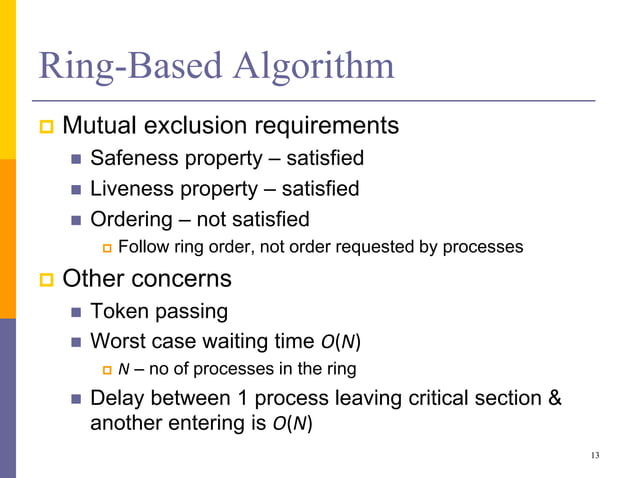 Ring-Based Algorithm

Mutual exclusion requirements

Safeness property – satisfied

Liveness property – satisfied

Ordering – not satisfied

Follow ring order, not order requested by processes

Other concerns

Token passing

Worst case waiting time $O(N)$

$N$ – no of processes in the ring

Delay between 1 process leaving critical section & another entering is $O(N)$

13